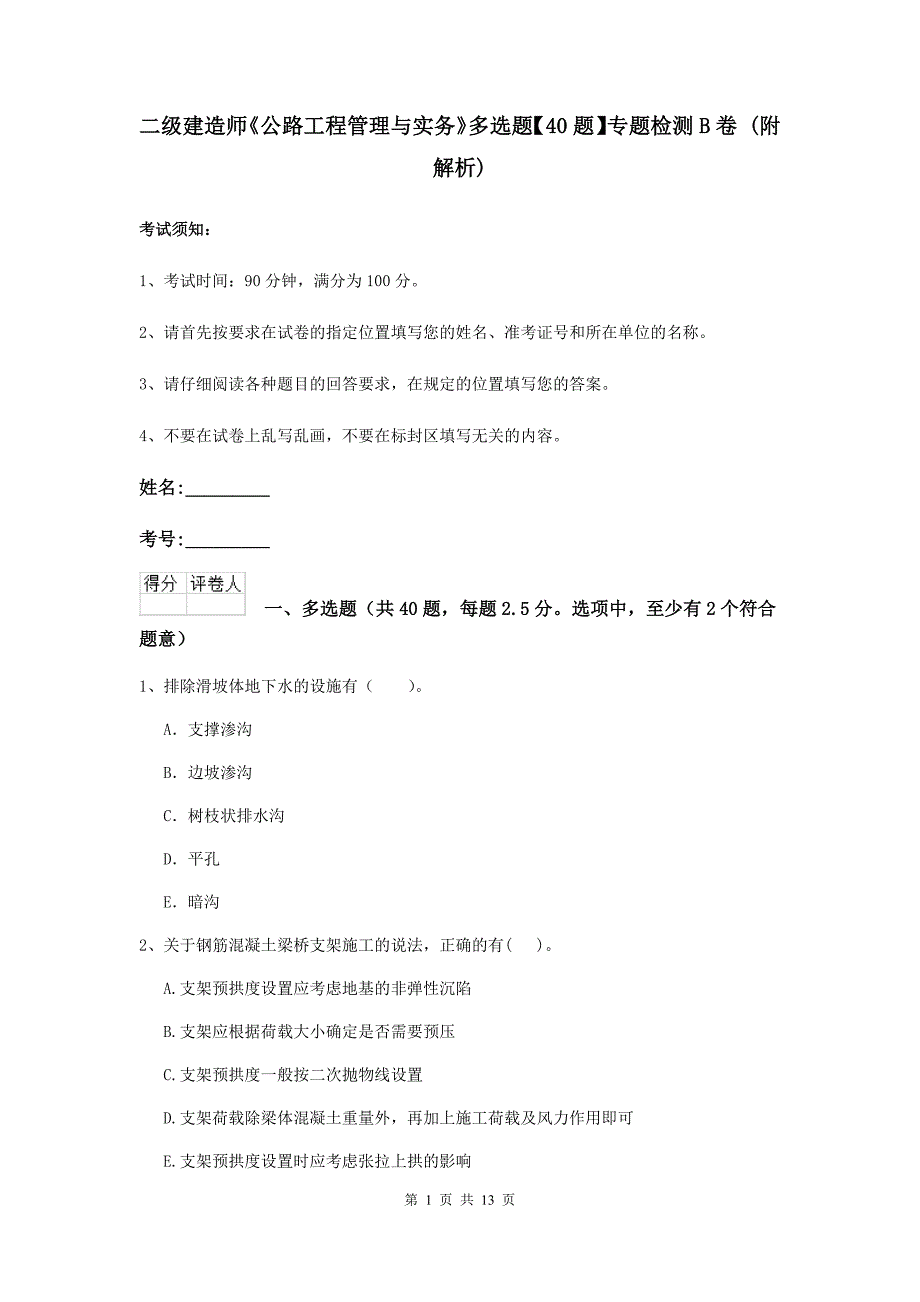 二级建造师《公路工程管理与实务》多选题【40题】专题检测B卷（附解析）

考试须知：

1、考试时间：90分钟，满分为100分。

2、请首先按要求在试卷的指定位置填写您的姓名、准考证号和所在单位的名称。

3、请仔细阅读各种题目的回答要求，在规定的位置填写您的答案。

4、不要在试卷上乱写乱画，不要在标封区填写无关的内容。

姓名：_________

考号：_________

| 得分 | 评卷人 |
|---|---|
| | |

一、多选题（共40题，每题2.5分。选项中，至少有2个符合题意）

1、排除滑坡体地下水的设施有（　　）。

A. 支撑渗沟

B. 边坡渗沟

C. 树枝状排水沟

D. 平孔

E. 暗沟

2、关于钢筋混凝土梁桥支架施工的说法，正确的有(　)。

A.支架预拱度设置应考虑地基的非弹性沉陷

B.支架应根据荷载大小确定是否需要预压

C.支架预拱度一般按二次抛物线设置

D.支架荷载除梁体混凝土重量外，再加上施工荷载及风力作用即可

E.支架预拱度设置时应考虑张拉上拱的影响

第 1 页 共 13 页